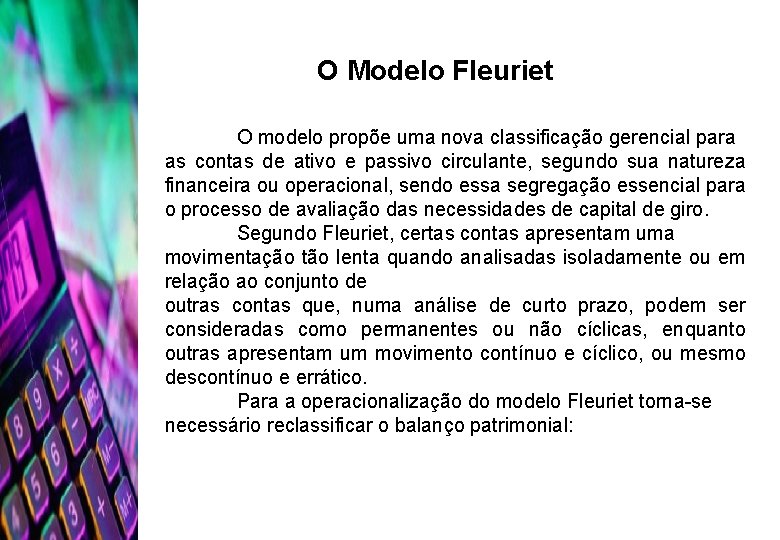 O Modelo Fleuriet

O modelo propõe uma nova classificação gerencial para as contas de ativo e passivo circulante, segundo sua natureza financeira ou operacional, sendo essa segregação essencial para o processo de avaliação das necessidades de capital de giro.

Segundo Fleuriet, certas contas apresentam uma movimentação tão lenta quando analisadas isoladamente ou em relação ao conjunto de
outras contas que, numa análise de curto prazo, podem ser consideradas como permanentes ou não cíclicas, enquanto outras apresentam um movimento contínuo e cíclico, ou mesmo descontínuo e errático.

Para a operacionalização do modelo Fleuriet torna-se necessário reclassificar o balanço patrimonial: